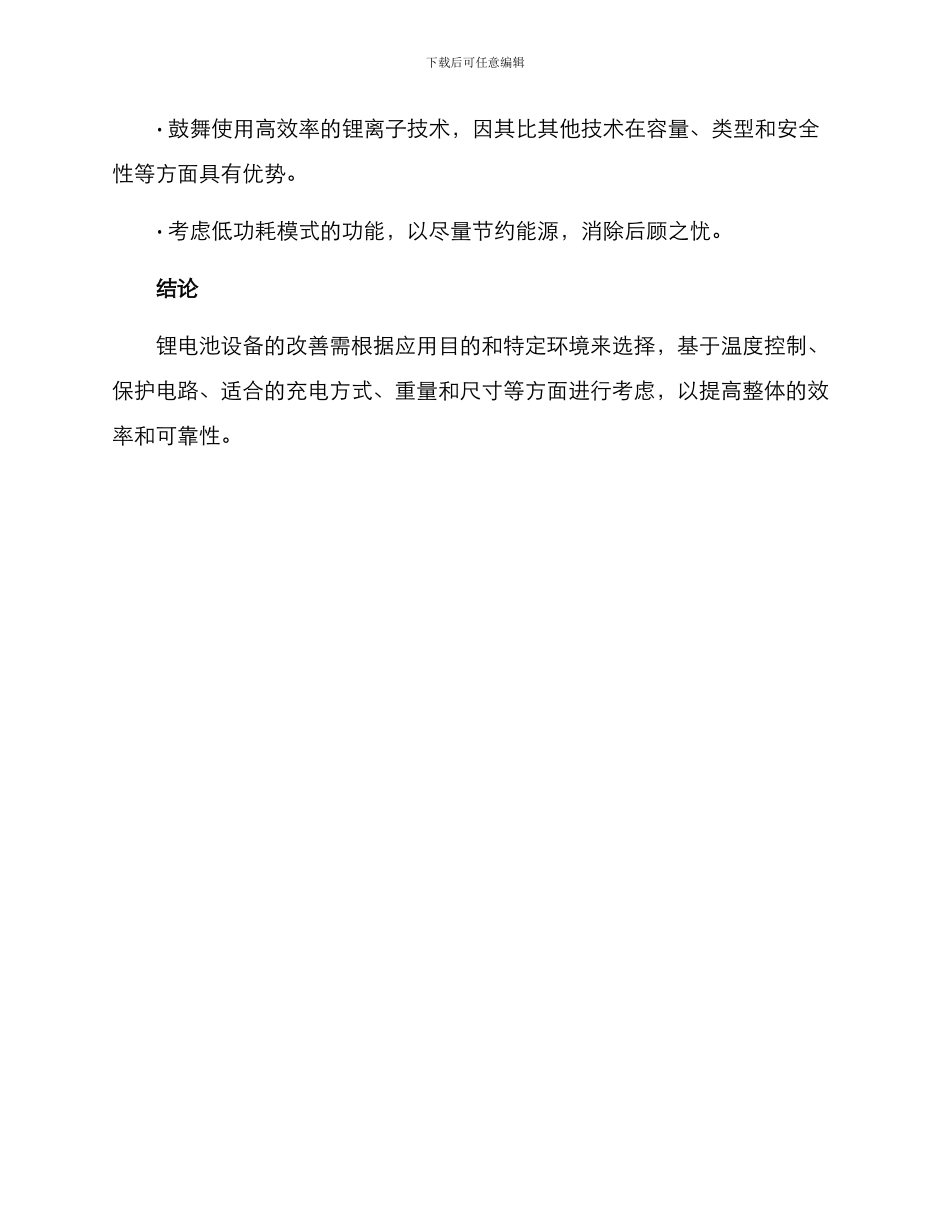 下载后可任意编辑

· 鼓舞使用高效率的锂离子技术，因其比其他技术在容量、类型和安全性等方面具有优势。

· 考虑低功耗模式的功能，以尽量节约能源，消除后顾之忧。

结论

锂电池设备的改善需根据应用目的和特定环境来选择，基于温度控制、保护电路、适合的充电方式、重量和尺寸等方面进行考虑，以提高整体的效率和可靠性。